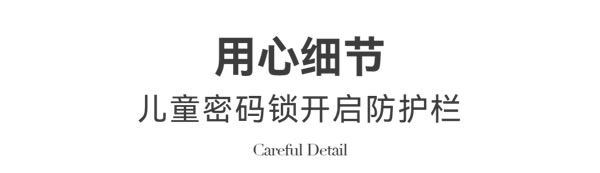 用心细节
儿童密码锁开启防护栏
Careful Detail